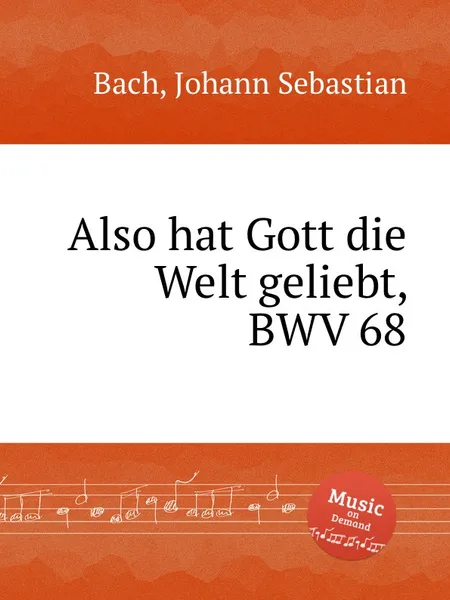 Bach, Johann Sebastian

Also hat Gott die Welt geliebt, BWV 68

Music on Demand